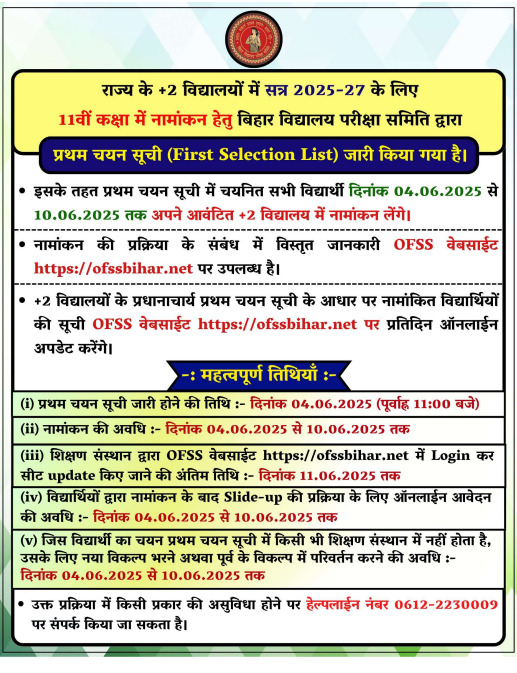 राज्य के +2 विद्यालयों में सत्र 2025-27 के लिए
11वीं कक्षा में नामांकन हेतु बिहार विद्यालय परीक्षा समिति द्वारा

प्रथम चयन सूची (First Selection List) जारी किया गया है।

• इसके तहत प्रथम चयन सूची में चयनित सभी विद्यार्थी दिनांक 04.06.2025 से 10.06.2025 तक अपने आवंटित +2 विद्यालय में नामांकन लेंगे।

• नामांकन की प्रक्रिया के संबंध में विस्तृत जानकारी OFSS वेबसाईट https://ofssbihar.net पर उपलब्ध है।

• +2 विद्यालयों के प्रधानाचार्य प्रथम चयन सूची के आधार पर नामांकित विद्यार्थियों की सूची OFSS वेबसाईट https://ofssbihar.net पर प्रतिदिन ऑनलाईन अपडेट करेंगे।

-: महत्वपूर्ण तिथियाँ :-

(i) प्रथम चयन सूची जारी होने की तिथि :- दिनांक 04.06.2025 (पूर्वाह्न 11:00 बजे)

(ii) नामांकन की अवधि :- दिनांक 04.06.2025 से 10.06.2025 तक

(iii) शिक्षण संस्थान द्वारा OFSS वेबसाईट https://ofssbihar.net में Login कर सीट update किए जाने की अंतिम तिथि :- दिनांक 11.06.2025 तक

(iv) विद्यार्थियों द्वारा नामांकन के बाद Slide-up की प्रक्रिया के लिए ऑनलाईन आवेदन की अवधि :- दिनांक 04.06.2025 से 10.06.2025 तक

(v) जिस विद्यार्थी का चयन प्रथम चयन सूची में किसी भी शिक्षण संस्थान में नहीं होता है, उसके लिए नया विकल्प भरने अथवा पूर्व के विकल्प में परिवर्तन करने की अवधि :- दिनांक 04.06.2025 से 10.06.2025 तक

• उक्त प्रक्रिया में किसी प्रकार की असुविधा होने पर हेल्पलाईन नंबर 0612-2230009 पर संपर्क किया जा सकता है।